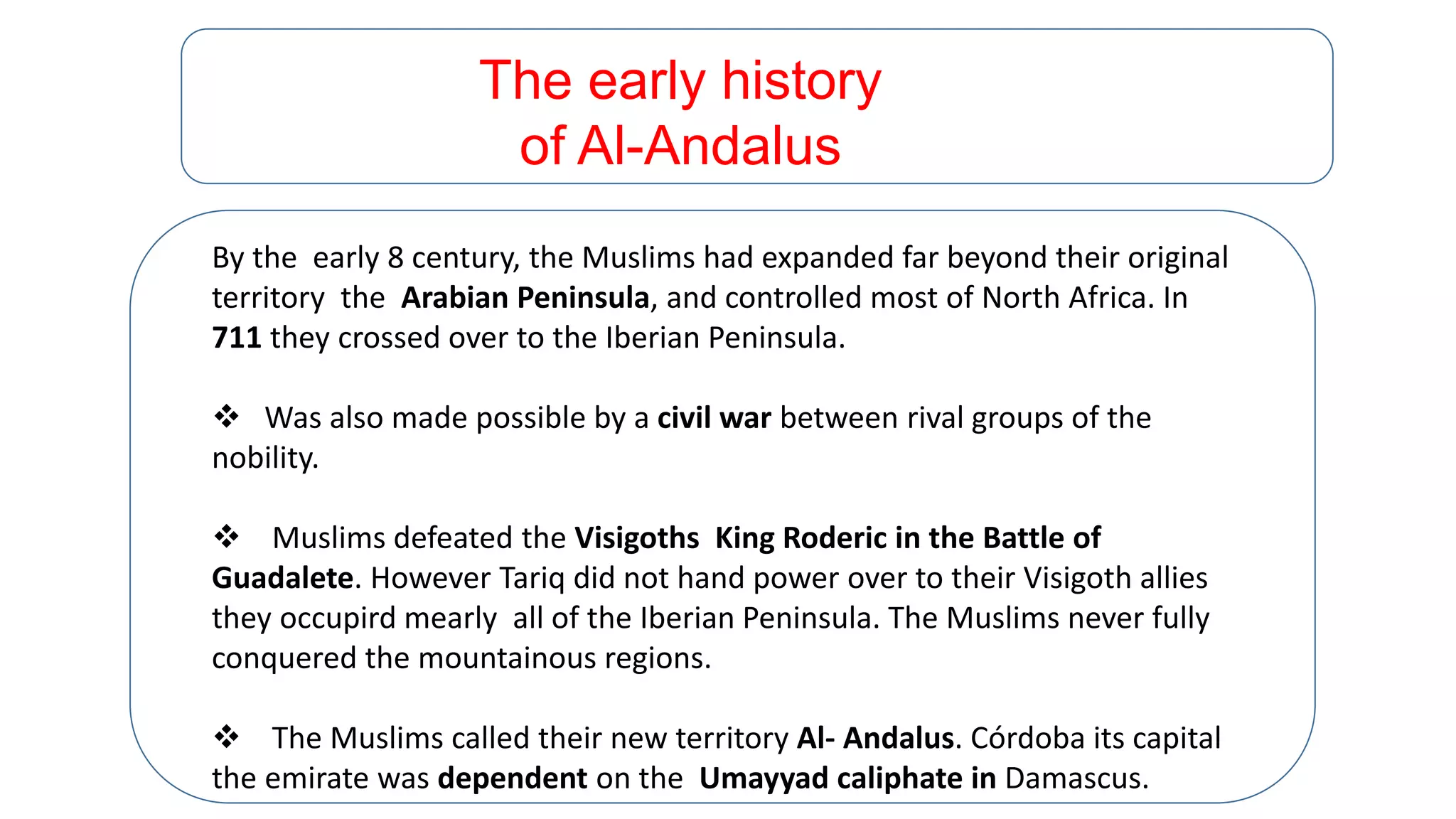 The early history of Al-Andalus

By the early 8 century, the Muslims had expanded far beyond their original territory the Arabian Peninsula, and controlled most of North Africa. In 711 they crossed over to the Iberian Peninsula.

❖ Was also made possible by a civil war between rival groups of the nobility.

❖ Muslims defeated the Visigoths King Roderic in the Battle of Guadalete. However Tariq did not hand power over to their Visigoth allies they occupird mearly all of the Iberian Peninsula. The Muslims never fully conquered the mountainous regions.

❖ The Muslims called their new territory Al- Andalus. Córdoba its capital the emirate was dependent on the Umayyad caliphate in Damascus.